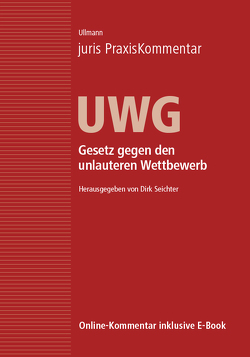 Ullmann
juris PraxisKommentar

UWG

Gesetz gegen den unlauteren Wettbewerb

Herausgegeben von Dirk Seichter

Online-Kommentar inklusive E-Book